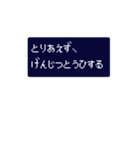 とりあえず、
げんじつとうひする